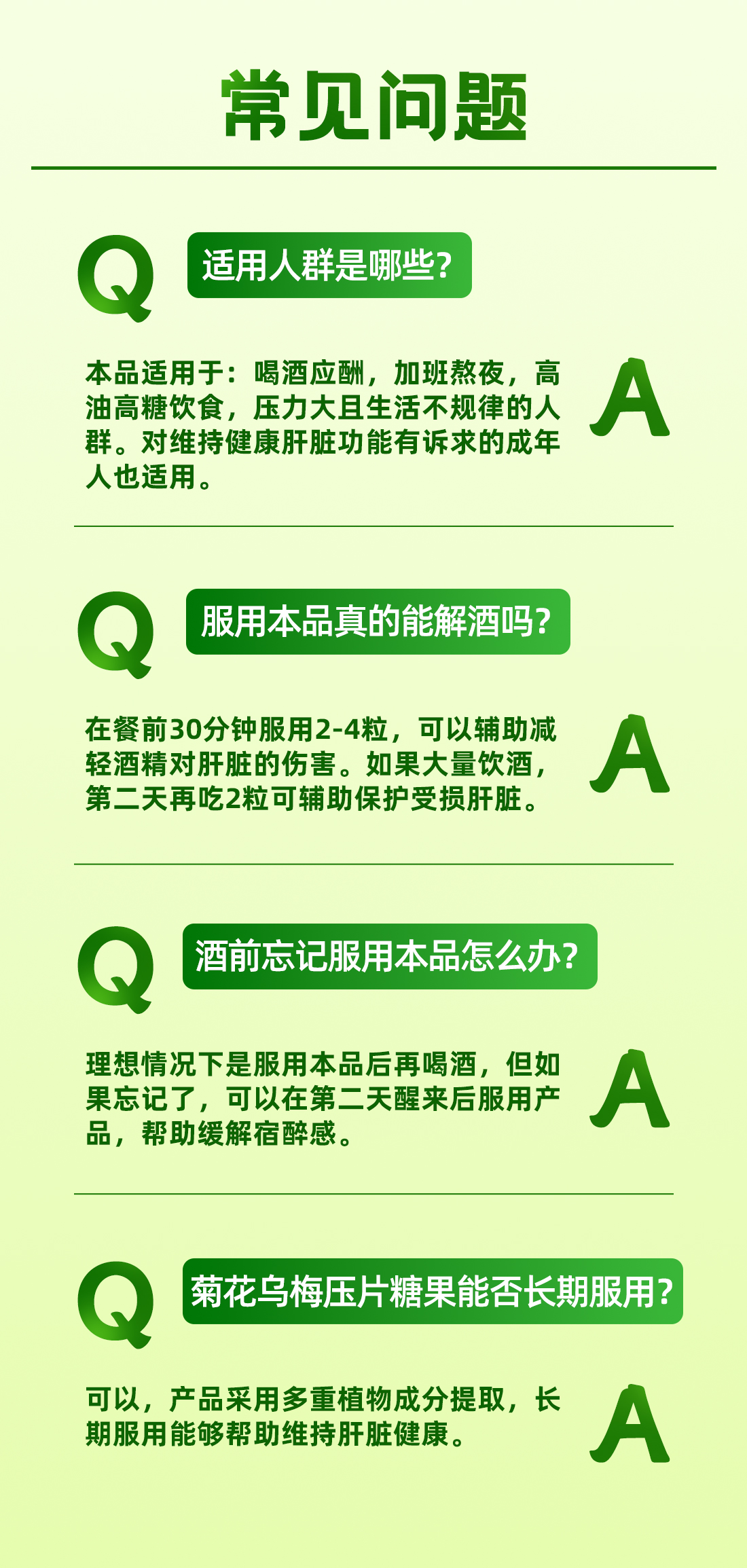 常见问题

Q

适用人群是哪些?

本品适用于：喝酒应酬，加班熬夜，高油高糖饮食，压力大且生活不规律的人群。对维持健康肝脏功能有诉求的成年人也适用。

A

Q

服用本品真的能解酒吗?

在餐前30分钟服用2-4粒，可以辅助减轻酒精对肝脏的伤害。如果大量饮酒，第二天再吃2粒可辅助保护受损肝脏。

A

Q

酒前忘记服用本品怎么办?

理想情况下是服用本品后再喝酒，但如果忘记了，可以在第二天醒来后服用产品，帮助缓解宿醉感。

A

Q

菊花乌梅压片糖果能否长期服用?

可以，产品采用多重植物成分提取，长期服用能够帮助维持肝脏健康。

A